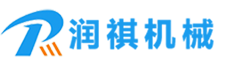 润祺机械